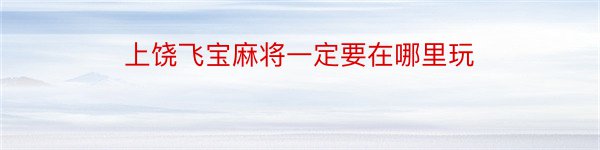 上饶飞宝麻将一定要在哪里玩